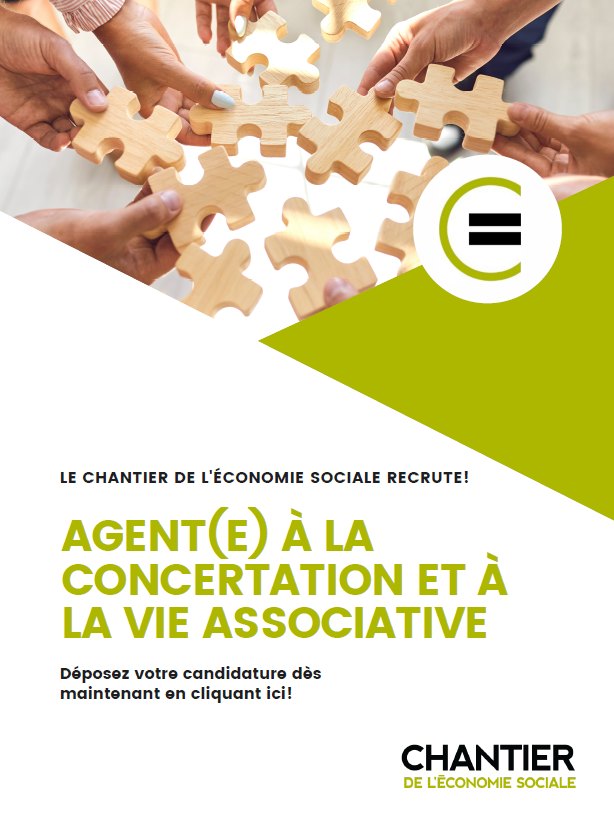 LE CHANTIER DE L'ÉCONOMIE SOCIALE RECRUTE!

AGENT(E) À LA CONCERTATION ET À LA VIE ASSOCIATIVE

Déposez votre candidature dès maintenant en cliquant ici!

CHANTIER
DE L'ÉCONOMIE SOCIALE